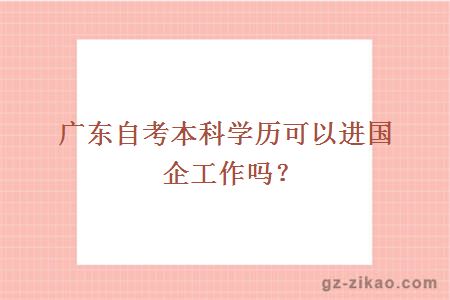 广东自考本科学历可以进国企工作吗？

gz-zikao.com